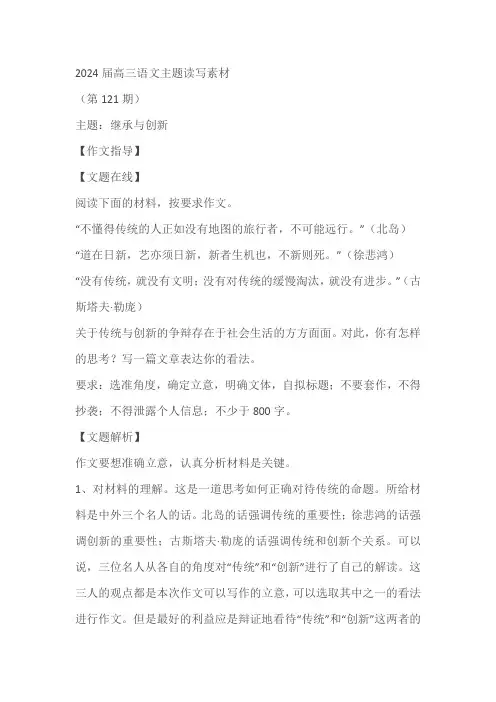 2024 届高三语文主题读写素材

（第 121 期）

主题：继承与创新

【作文指导】

【文题在线】

阅读下面的材料，按要求作文。

“不懂得传统的人正如没有地图的旅行者，不可能远行。”（北岛）

“道在日新，艺亦须日新，新者生机也，不新则死。”（徐悲鸿）

“没有传统，就没有文明；没有对传统的缓慢淘汰，就没有进步。”（古斯塔夫·勒庞）

关于传统与创新的争辩存在于社会生活的方方面面。对此，你有怎样的思考？写一篇文章表达你的看法。

要求：选准角度，确定立意，明确文体，自拟标题；不要套作，不得抄袭；不得泄露个人信息；不少于 800 字。

【文题解析】

作文要想准确立意，认真分析材料是关键。

1、对材料的理解。这是一道思考如何正确对待传统的命题。所给材料是中外三个名人的话。北岛的话强调传统的重要性；徐悲鸿的话强调创新的重要性；古斯塔夫·勒庞的话强调传统和创新个关系。可以说，三位名人从各自的角度对“传统”和“创新”进行了自己的解读。这三人的观点都是本次作文可以写作的立意，可以选取其中之一的看法进行作文。但是最好的利益应是辩证地看待“传统”和“创新”这两者的